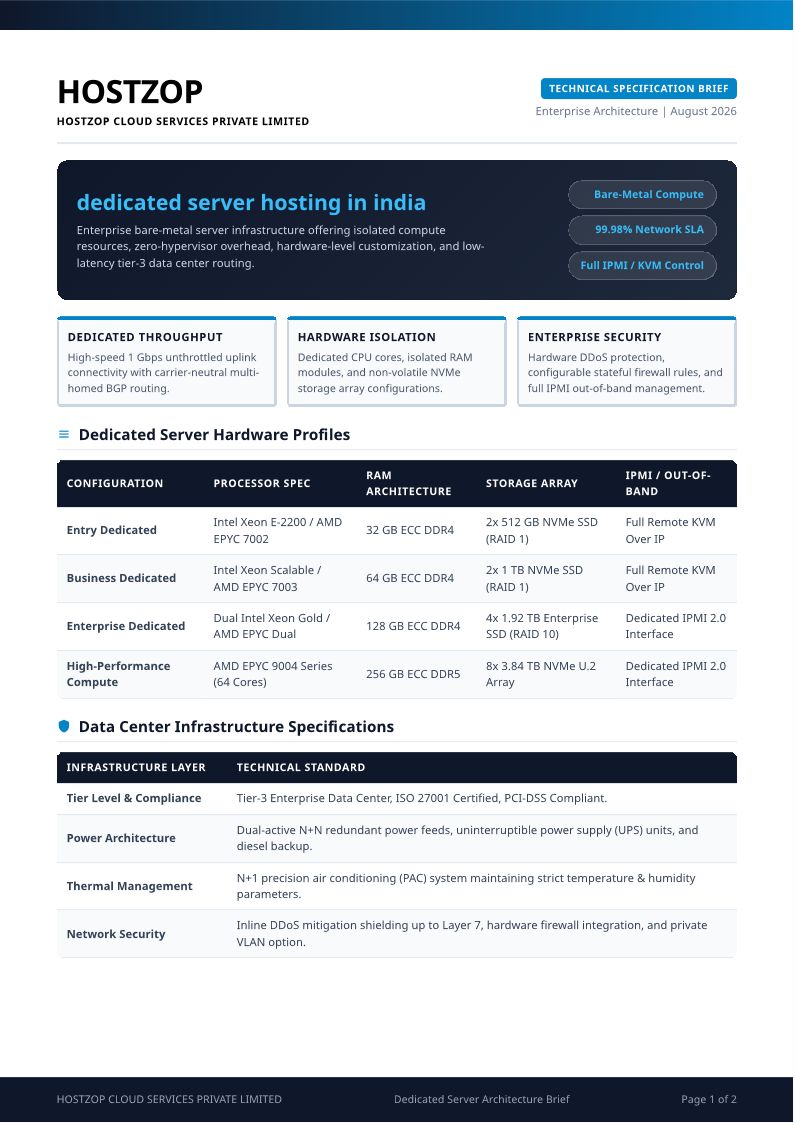 HOSTZOP
HOSTZOP CLOUD SERVICES PRIVATE LIMITED

TECHNICAL SPECIFICATION BRIEF
Enterprise Architecture | August 2026

dedicated server hosting in india

Enterprise bare-metal server infrastructure offering isolated compute resources, zero-hypervisor overhead, hardware-level customization, and low-latency tier-3 data center routing.

Bare-Metal Compute
99.98% Network SLA
Full IPMI / KVM Control

DEDICATED THROUGHPUT
High-speed 1 Gbps unthrottled uplink connectivity with carrier-neutral multi-homed BGP routing.

HARDWARE ISOLATION
Dedicated CPU cores, isolated RAM modules, and non-volatile NVMe storage array configurations.

ENTERPRISE SECURITY
Hardware DDoS protection, configurable stateful firewall rules, and full IPMI out-of-band management.

Dedicated Server Hardware Profiles

| CONFIGURATION | PROCESSOR SPEC | RAM ARCHITECTURE | STORAGE ARRAY | IPMI / OUT-OF-BAND |
|---|---|---|---|---|
| Entry Dedicated | Intel Xeon E-2200 / AMD EPYC 7002 | 32 GB ECC DDR4 | 2x 512 GB NVMe SSD (RAID 1) | Full Remote KVM Over IP |
| Business Dedicated | Intel Xeon Scalable / AMD EPYC 7003 | 64 GB ECC DDR4 | 2x 1 TB NVMe SSD (RAID 1) | Full Remote KVM Over IP |
| Enterprise Dedicated | Dual Intel Xeon Gold / AMD EPYC Dual | 128 GB ECC DDR4 | 4x 1.92 TB Enterprise SSD (RAID 10) | Dedicated IPMI 2.0 Interface |
| High-Performance Compute | AMD EPYC 9004 Series (64 Cores) | 256 GB ECC DDR5 | 8x 3.84 TB NVMe U.2 Array | Dedicated IPMI 2.0 Interface |

Data Center Infrastructure Specifications

| INFRASTRUCTURE LAYER | TECHNICAL STANDARD |
|---|---|
| Tier Level & Compliance | Tier-3 Enterprise Data Center, ISO 27001 Certified, PCI-DSS Compliant. |
| Power Architecture | Dual-active N+N redundant power feeds, uninterruptible power supply (UPS) units, and diesel backup. |
| Thermal Management | N+1 precision air conditioning (PAC) system maintaining strict temperature & humidity parameters. |
| Network Security | Inline DDoS mitigation shielding up to Layer 7, hardware firewall integration, and private VLAN option. |

HOSTZOP CLOUD SERVICES PRIVATE LIMITED
Dedicated Server Architecture Brief
Page 1 of 2